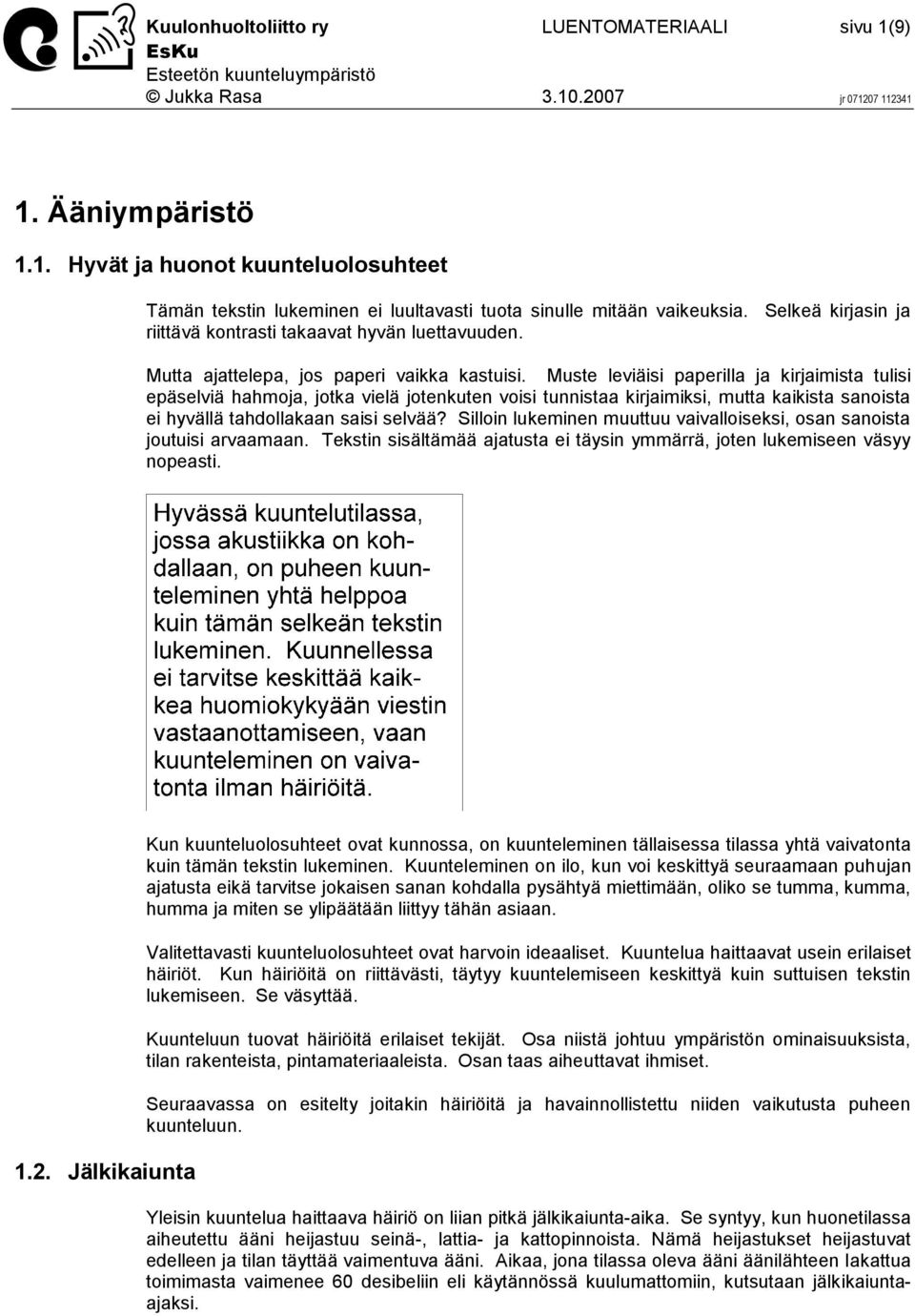 Kuulonhuoltoliitto ry LUENTOMATERIAALI sivu 1(9)
EsKu
Esteetön kuunteluympäristö
© Jukka Rasa 3.10.2007 jr 071207 112341

1. Ääniympäristö

1.1. Hyvät ja huonot kuunteluolosuhteet

Tämän tekstin lukeminen ei luultavasti tuota sinulle mitään vaikeuksia. Selkeä kirjasin ja riittävä kontrasti takaavat hyvän luettavuuden.

Mutta ajattelepa, jos paperi vaikka kastuisi. Muste leviäisi paperilla ja kirjaimista tulisi epäselviä hahmoja, jotka vielä jotenkuten voisi tunnistaa kirjaimiksi, mutta kaikista sanoista ei hyvällä tahdollakaan saisi selvää? Silloin lukeminen muuttuu vaivalloiseksi, osan sanoista joutuisi arvaamaan. Tekstin sisältämää ajatusta ei täysin ymmärrä, joten lukemiseen väsyy nopeasti.

Hyvässä kuuntelutilassa, jossa akustiikka on kohdallaan, on puheen kuunteleminen yhtä helppoa kuin tämän selkeän tekstin lukeminen. Kuunnellessa ei tarvitse keskittää kaikkea huomiokykyään viestin vastaanottamiseen, vaan kuunteleminen on vaivatonta ilman häiriöitä.

Kun kuunteluolosuhteet ovat kunnossa, on kuunteleminen tällaisessa tilassa yhtä vaivatonta kuin tämän tekstin lukeminen. Kuunteleminen on ilo, kun voi keskittyä seuraamaan puhujan ajatusta eikä tarvitse jokaisen sanan kohdalla pysähtyä miettimään, oliko se tumma, kumma, humma ja miten se ylipäätään liittyy tähän asiaan.

Valitettavasti kuunteluolosuhteet ovat harvoin ideaaliset. Kuuntelua haittaavat usein erilaiset häiriöt. Kun häiriöitä on riittävästi, täytyy kuuntelemiseen keskittyä kuin suttuisen tekstin lukemiseen. Se väsyttää.

Kuunteluun tuovat häiriöitä erilaiset tekijät. Osa niistä johtuu ympäristön ominaisuuksista, tilan rakenteista, pintamateriaaleista. Osan taas aiheuttavat ihmiset.

Seuraavassa on esitelty joitakin häiriöitä ja havainnollistettu niiden vaikutusta puheen kuunteluun.

1.2. Jälkikaiunta

Yleisin kuuntelua haittaava häiriö on liian pitkä jälkikaiunta-aika. Se syntyy, kun huonetilassa aiheutettu ääni heijastuu seinä-, lattia- ja kattopinnoista. Nämä heijastukset heijastuvat edelleen ja tilan täyttää vaimentuva ääni. Aikaa, jona tilassa oleva ääni äänilähteen lakattua toimimasta vaimenee 60 desibeliin eli käytännössä kuulumattomiin, kutsutaan jälkikaiunta-ajaksi.